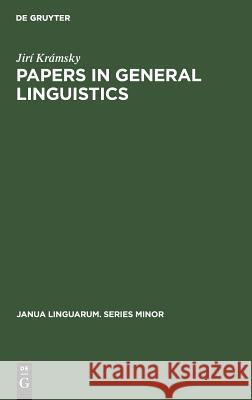 DE GRUYTER

Jirí Krámsky
PAPERS IN GENERAL LINGUISTICS

JANUA LINGUARUM. SERIES MINOR

DE G

Kraina Książek